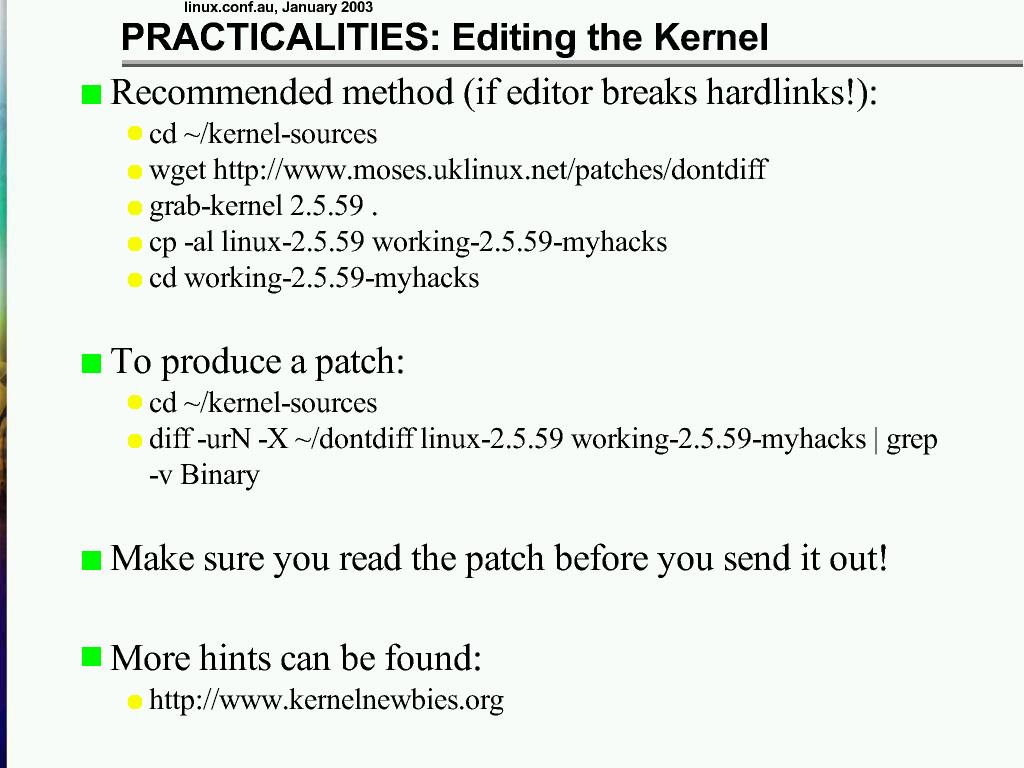 linux.conf.au, January 2003

PRACTICALITIES: Editing the Kernel

• Recommended method (if editor breaks hardlinks!):
• cd ~/kernel-sources
• wget http://www.moses.uklinux.net/patches/dontdiff
• grab-kernel 2.5.59 .
• cp -al linux-2.5.59 working-2.5.59-myhacks
• cd working-2.5.59-myhacks

• To produce a patch:
• cd ~/kernel-sources
• diff -urN -X ~/dontdiff linux-2.5.59 working-2.5.59-myhacks | grep -v Binary

• Make sure you read the patch before you send it out!

• More hints can be found:
• http://www.kernelnewbies.org